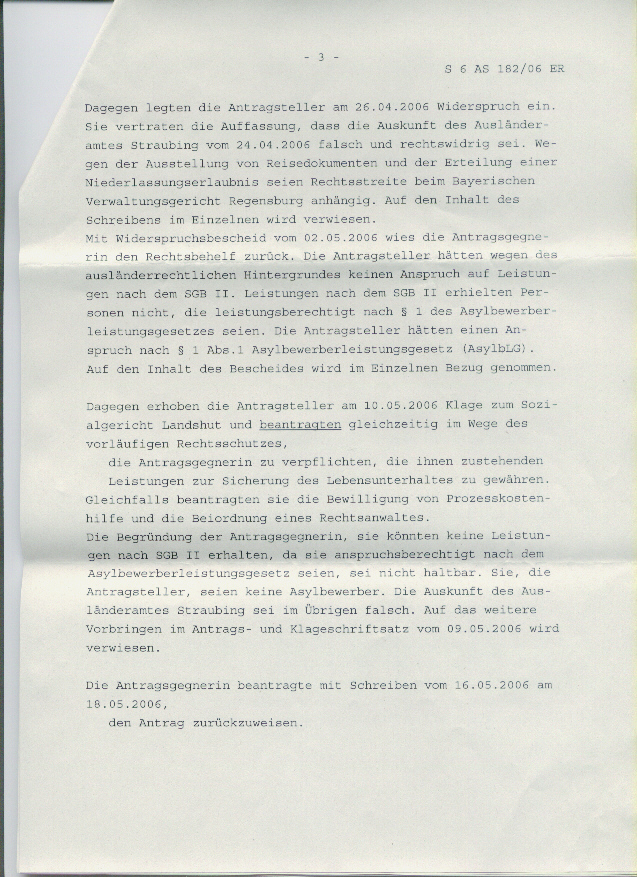 - 3 -

S 6 AS 182/06 ER

Dagegen legten die Antragsteller am 26.04.2006 Widerspruch ein. Sie vertraten die Auffassung, dass die Auskunft des Ausländeramtes Straubing vom 24.04.2006 falsch und rechtswidrig sei. Wegen der Ausstellung von Reisedokumenten und der Erteilung einer Niederlassungserlaubnis seien Rechtsstreite beim Bayerischen Verwaltungsgericht Regensburg anhängig. Auf den Inhalt des Schreibens im Einzelnen wird verwiesen.
Mit Widerspruchsbescheid vom 02.05.2006 wies die Antragsgegnerin den Rechtsbehelf zurück. Die Antragsteller hätten wegen des ausländerrechtlichen Hintergrundes keinen Anspruch auf Leistungen nach dem SGB II. Leistungen nach dem SGB II erhielten Personen nicht, die leistungsberechtigt nach § 1 des Asylbewerberleistungsgesetzes seien. Die Antragsteller hätten einen Anspruch nach § 1 Abs.1 Asylbewerberleistungsgesetz (AsylbLG). Auf den Inhalt des Bescheides wird im Einzelnen Bezug genommen.

Dagegen erhoben die Antragsteller am 10.05.2006 Klage zum Sozialgericht Landshut und beantragten gleichzeitig im Wege des vorläufigen Rechtsschutzes,
die Antragsgegnerin zu verpflichten, die ihnen zustehenden Leistungen zur Sicherung des Lebensunterhaltes zu gewähren.
Gleichfalls beantragten sie die Bewilligung von Prozesskostenhilfe und die Beiordnung eines Rechtsanwaltes.
Die Begründung der Antragsgegnerin, sie könnten keine Leistungen nach SGB II erhalten, da sie anspruchsberechtigt nach dem Asylbewerberleistungsgesetz seien, sei nicht haltbar. Sie, die Antragsteller, seien keine Asylbewerber. Die Auskunft des Ausländeramtes Straubing sei im Übrigen falsch. Auf das weitere Vorbringen im Antrags- und Klageschriftsatz vom 09.05.2006 wird verwiesen.

Die Antragsgegnerin beantragte mit Schreiben vom 16.05.2006 am 18.05.2006,
den Antrag zurückzuweisen.